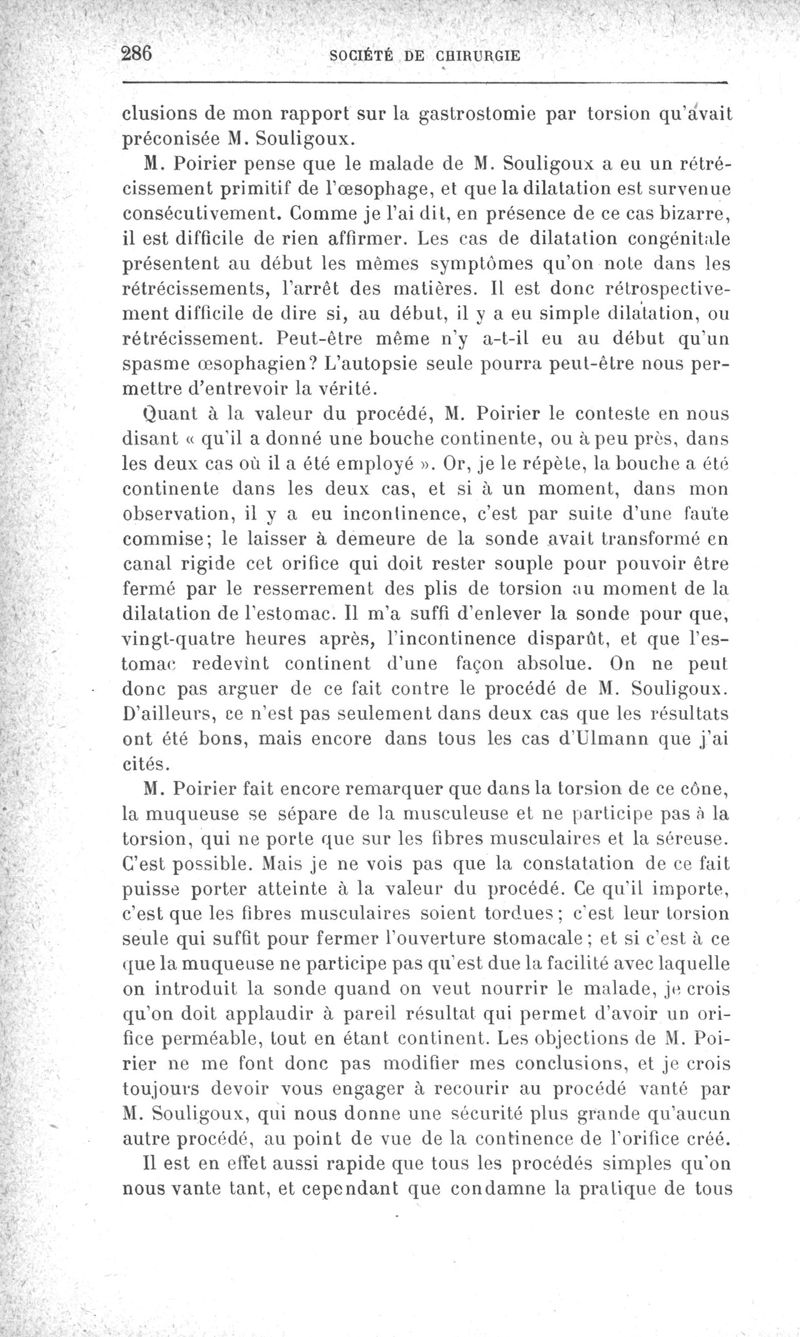 286 SOCIÉTÉ DE CHIRURGIE

clusions de mon rapport sur la gastrostomie par torsion qu'avait préconisée M. Souligoux.

M. Poirier pense que le malade de M. Souligoux a eu un rétrécissement primitif de l'œsophage, et que la dilatation est survenue consécutivement. Comme je l'ai dit, en présence de ce cas bizarre, il est difficile de rien affirmer. Les cas de dilatation congénitale présentent au début les mêmes symptômes qu'on note dans les rétrécissements, l'arrêt des matières. Il est donc rétrospectivement difficile de dire si, au début, il y a eu simple dilatation, ou rétrécissement. Peut-être même n'y a-t-il eu au début qu'un spasme œsophagien? L'autopsie seule pourra peut-être nous permettre d'entrevoir la vérité.

Quant à la valeur du procédé, M. Poirier le conteste en nous disant « qu'il a donné une bouche continente, ou à peu près, dans les deux cas où il a été employé ». Or, je le répète, la bouche a été continente dans les deux cas, et si à un moment, dans mon observation, il y a eu incontinence, c'est par suite d'une faute commise; le laisser à demeure de la sonde avait transformé en canal rigide cet orifice qui doit rester souple pour pouvoir être fermé par le resserrement des plis de torsion au moment de la dilatation de l'estomac. Il m'a suffi d'enlever la sonde pour que, vingt-quatre heures après, l'incontinence disparût, et que l'estomac redevînt continent d'une façon absolue. On ne peut donc pas arguer de ce fait contre le procédé de M. Souligoux. D'ailleurs, ce n'est pas seulement dans deux cas que les résultats ont été bons, mais encore dans tous les cas d'Ulmann que j'ai cités.

M. Poirier fait encore remarquer que dans la torsion de ce cône, la muqueuse se sépare de la musculeuse et ne participe pas à la torsion, qui ne porte que sur les fibres musculaires et la séreuse. C'est possible. Mais je ne vois pas que la constatation de ce fait puisse porter atteinte à la valeur du procédé. Ce qu'il importe, c'est que les fibres musculaires soient tordues; c'est leur torsion seule qui suffit pour fermer l'ouverture stomacale; et si c'est à ce que la muqueuse ne participe pas qu'est due la facilité avec laquelle on introduit la sonde quand on veut nourrir le malade, je crois qu'on doit applaudir à pareil résultat qui permet d'avoir un orifice perméable, tout en étant continent. Les objections de M. Poirier ne me font donc pas modifier mes conclusions, et je crois toujours devoir vous engager à recourir au procédé vanté par M. Souligoux, qui nous donne une sécurité plus grande qu'aucun autre procédé, au point de vue de la continence de l'orifice créé.

Il est en effet aussi rapide que tous les procédés simples qu'on nous vante tant, et cependant que condamne la pratique de tous